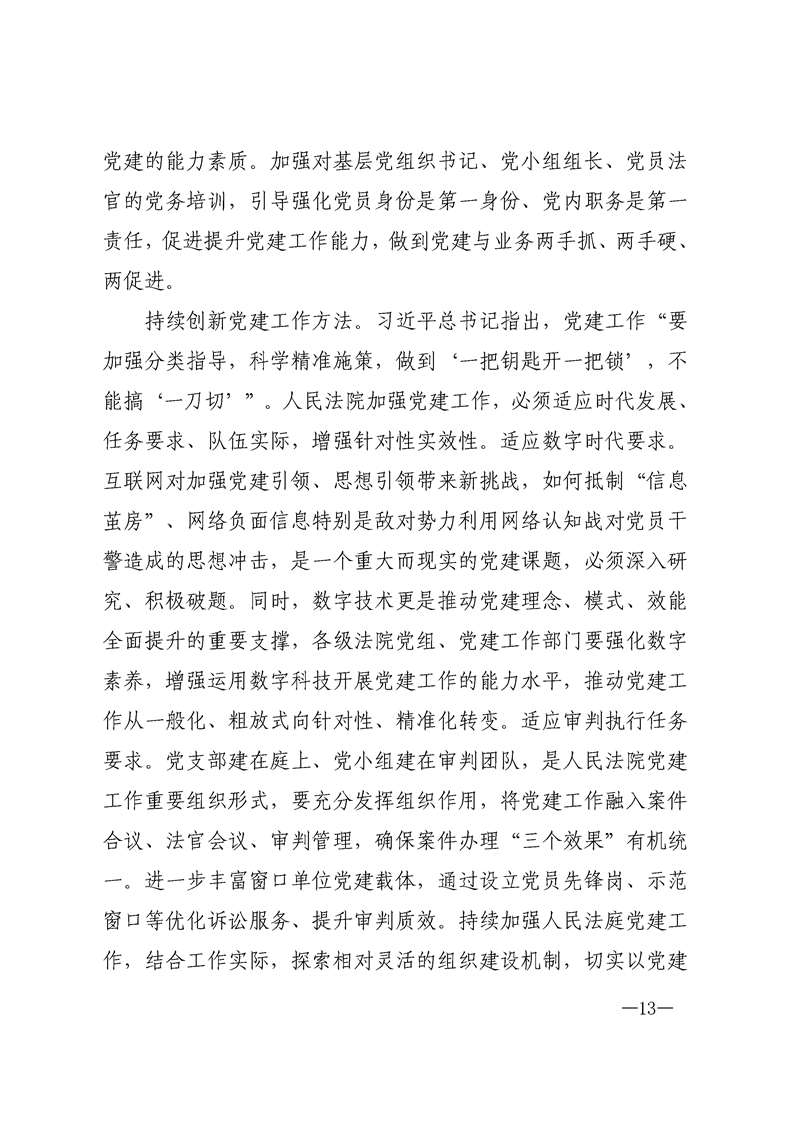 党建的能力素质。加强对基层党组织书记、党小组组长、党员法官的党务培训，引导强化党员身份是第一身份、党内职务是第一责任，促进提升党建工作能力，做到党建与业务两手抓、两手硬、两促进。

持续创新党建工作方法。习近平总书记指出，党建工作“要加强分类指导，科学精准施策，做到‘一把钥匙开一把锁’，不能搞‘一刀切’”。人民法院加强党建工作，必须适应时代发展、任务要求、队伍实际，增强针对性实效性。适应数字时代要求。互联网对加强党建引领、思想引领带来新挑战，如何抵制“信息茧房”、网络负面信息特别是敌对势力利用网络认知战对党员干警造成的思想冲击，是一个重大而现实的党建课题，必须深入研究、积极破题。同时，数字技术更是推动党建理念、模式、效能全面提升的重要支撑，各级法院党组、党建工作部门要强化数字素养，增强运用数字科技开展党建工作的能力水平，推动党建工作从一般化、粗放式向针对性、精准化转变。适应审判执行任务要求。党支部建在庭上、党小组建在审判团队，是人民法院党建工作重要组织形式，要充分发挥组织作用，将党建工作融入案件合议、法官会议、审判管理，确保案件办理“三个效果”有机统一。进一步丰富窗口单位党建载体，通过设立党员先锋岗、示范窗口等优化诉讼服务、提升审判质效。持续加强人民法庭党建工作，结合工作实际，探索相对灵活的组织建设机制，切实以党建

—13—